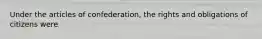 Under the articles of confederation, the rights and obligations of citizens were